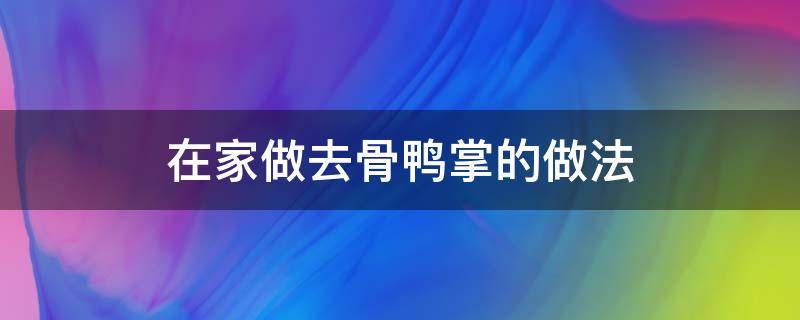 在家做去骨鸭掌的做法